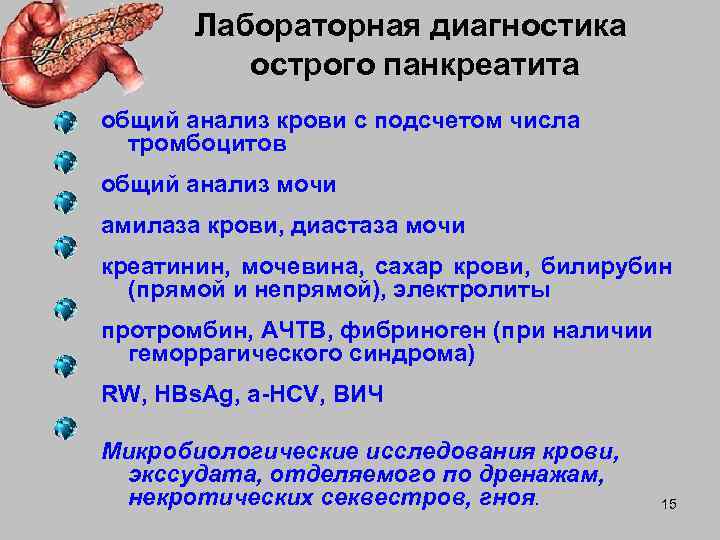 Лабораторная диагностика острого панкреатита

общий анализ крови с подсчетом числа тромбоцитов

общий анализ мочи

амилаза крови, диастаза мочи

креатинин, мочевина, сахар крови, билирубин (прямой и непрямой), электролиты

протромбин, АЧТВ, фибриноген (при наличии геморрагического синдрома)

RW, HBsAg, a-HCV, ВИЧ

Микробиологические исследования крови, экссудата, отделяемого по дренажам, некротических секвестров, гноя.

15